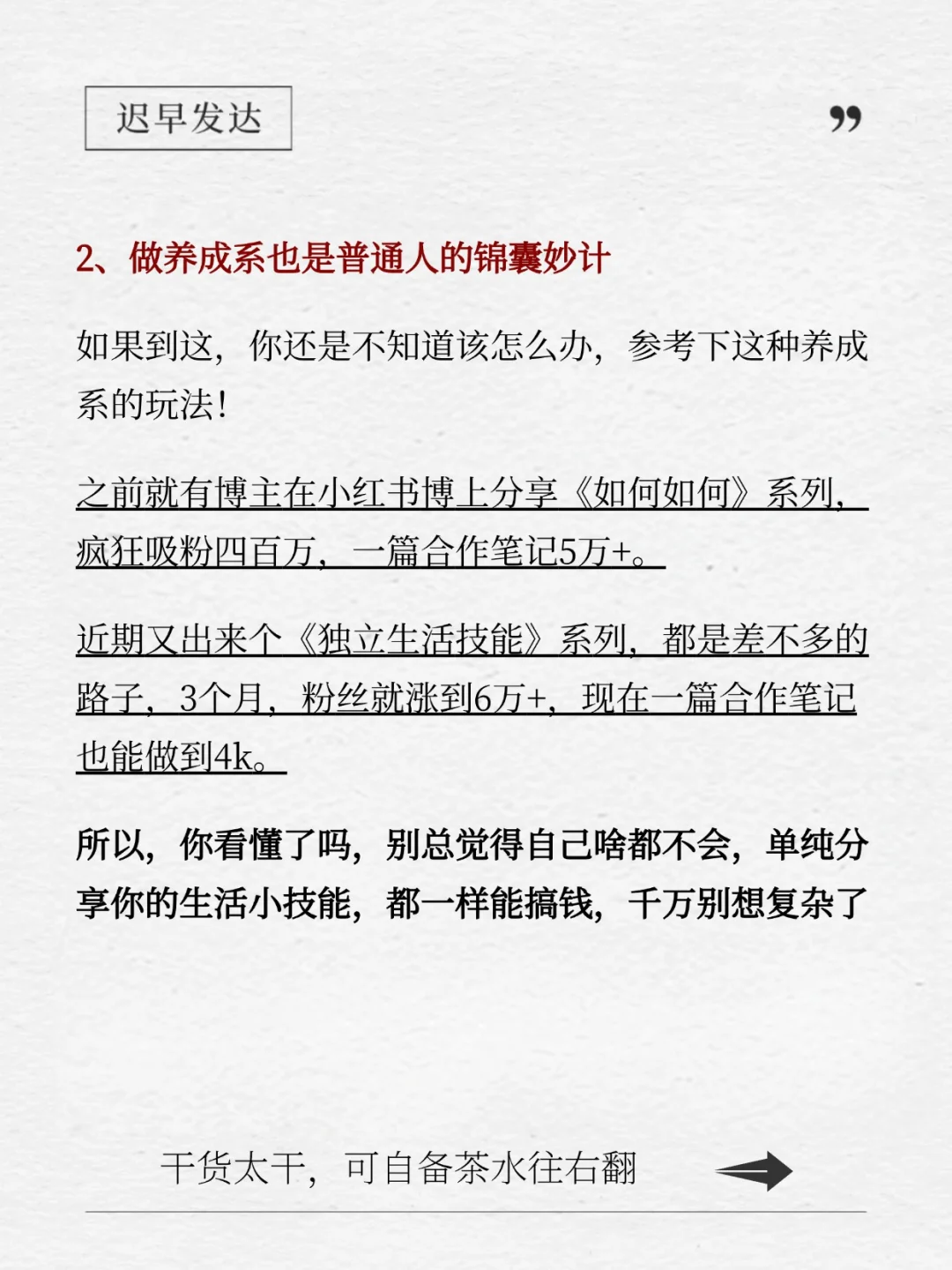 迟早发达

”

2、做养成系也是普通人的锦囊妙计

如果到这，你还是不知道该怎么办，参考下这种养成系的玩法！

之前就有博主在小红书博上分享《如何如何》系列，疯狂吸粉四百万，一篇合作笔记5万+。

近期又出来个《独立生活技能》系列，都是差不多的路子，3个月，粉丝就涨到6万+，现在一篇合作笔记也能做到4k。

所以，你看懂了吗，别总觉得自己啥都不会，单纯分享你的生活小技能，都一样能搞钱，千万别想复杂了

干货太干，可自备茶水往右翻